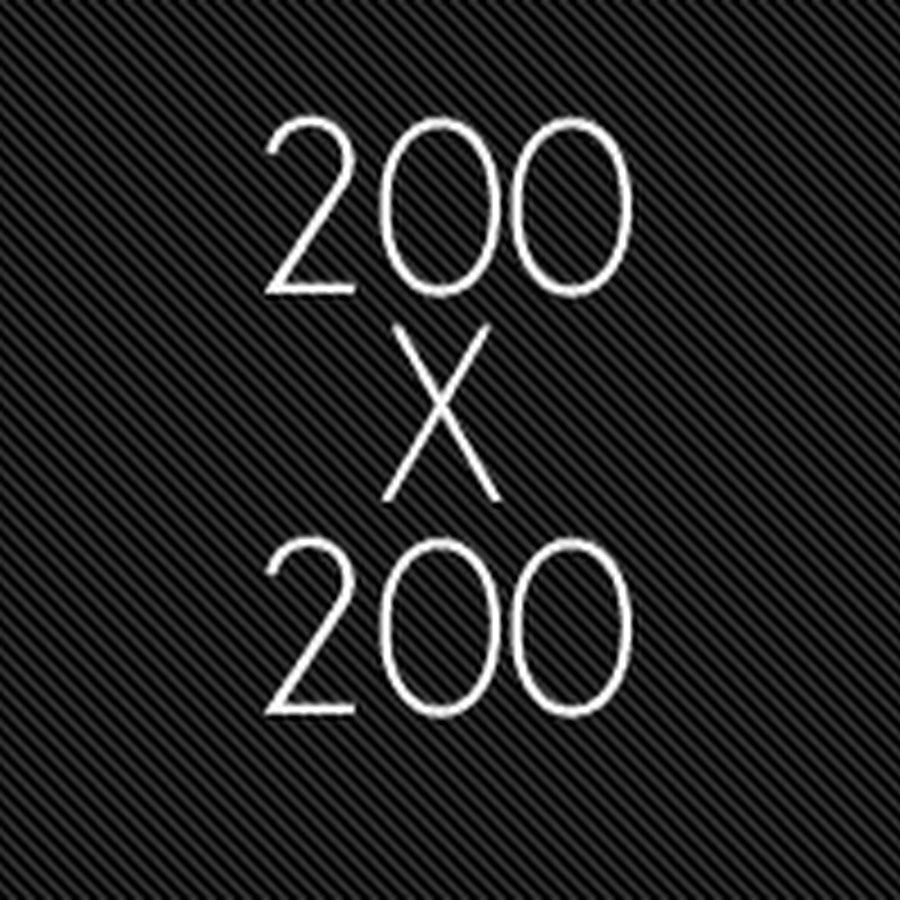 200
X
200